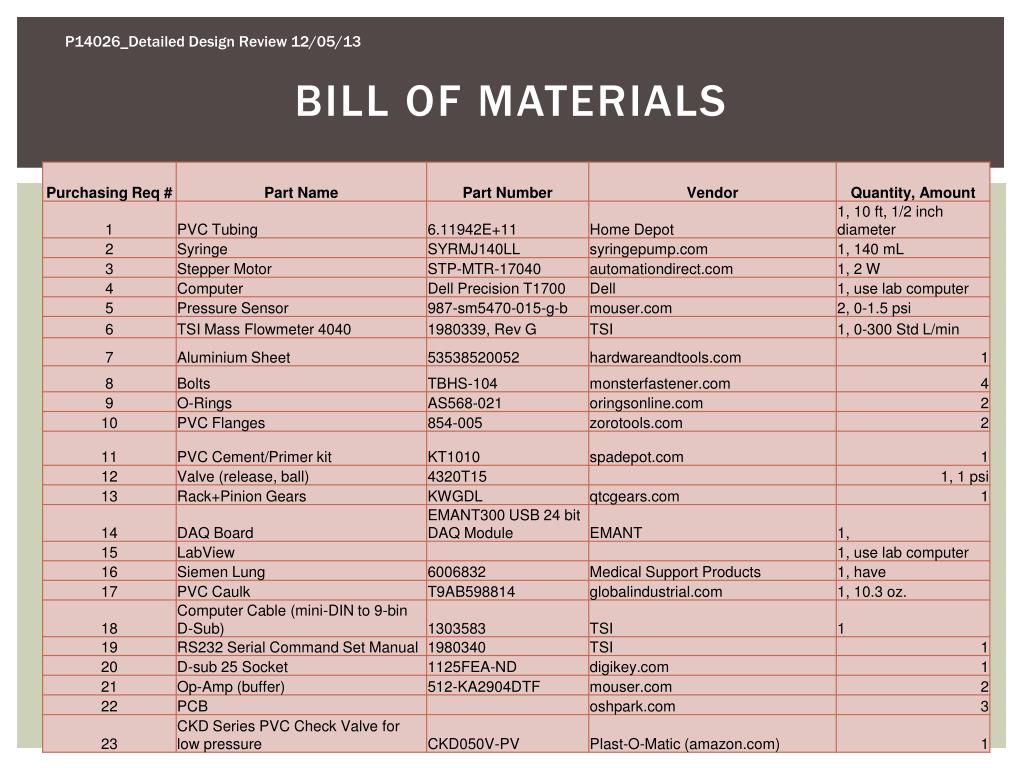 P14026_Detailed Design Review 12/05/13

BILL OF MATERIALS

| Purchasing Req # | Part Name | Part Number | Vendor | Quantity, Amount |
|---|---|---|---|---|
| 1 | PVC Tubing | 6.11942E+11 | Home Depot | 1, 10 ft, 1/2 inch diameter |
| 2 | Syringe | SYRMJ140LL | syringepump.com | 1, 140 mL |
| 3 | Stepper Motor | STP-MTR-17040 | automationdirect.com | 1, 2 W |
| 4 | Computer | Dell Precision T1700 | Dell | 1, use lab computer |
| 5 | Pressure Sensor | 987-sm5470-015-g-b | mouser.com | 2, 0-1.5 psi |
| 6 | TSI Mass Flowmeter 4040 | 1980339, Rev G | TSI | 1, 0-300 Std L/min |
| 7 | Aluminium Sheet | 53538520052 | hardwareandtools.com | 1 |
| 8 | Bolts | TBHS-104 | monsterfastener.com | 4 |
| 9 | O-Rings | AS568-021 | oringsonline.com | 2 |
| 10 | PVC Flanges | 854-005 | zorotools.com | 2 |
| 11 | PVC Cement/Primer kit | KT1010 | spadepot.com | 1 |
| 12 | Valve (release, ball) | 4320T15 | | 1, 1 psi |
| 13 | Rack+Pinion Gears | KWGDL | qtcgears.com | 1 |
| 14 | DAQ Board | EMANT300 USB 24 bit DAQ Module | EMANT | 1, |
| 15 | LabView | | | 1, use lab computer |
| 16 | Siemen Lung | 6006832 | Medical Support Products | 1, have |
| 17 | PVC Caulk | T9AB598814 | globalindustrial.com | 1, 10.3 oz. |
| 18 | Computer Cable (mini-DIN to 9-bin D-Sub) | 1303583 | TSI | 1 |
| 19 | RS232 Serial Command Set Manual | 1980340 | TSI | 1 |
| 20 | D-sub 25 Socket | 1125FEA-ND | digikey.com | 1 |
| 21 | Op-Amp (buffer) | 512-KA2904DTF | mouser.com | 2 |
| 22 | PCB | | oshpark.com | 3 |
| 23 | CKD Series PVC Check Valve for low pressure | CKD050V-PV | Plast-O-Matic (amazon.com) | 1 |